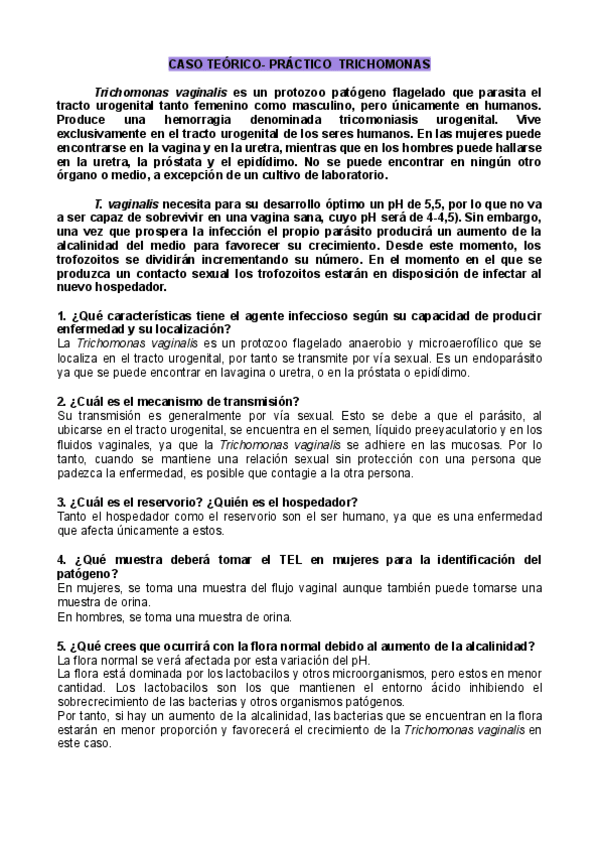 CASO TEÓRICO- PRÁCTICO TRICHOMONAS

Trichomonas vaginalis es un protozoo patógeno flagelado que parasita el tracto urogenital tanto femenino como masculino, pero únicamente en humanos. Produce una hemorragia denominada tricomoniasis urogenital. Vive exclusivamente en el tracto urogenital de los seres humanos. En las mujeres puede encontrarse en la vagina y en la uretra, mientras que en los hombres puede hallarse en la uretra, la próstata y el epidídimo. No se puede encontrar en ningún otro órgano o medio, a excepción de un cultivo de laboratorio.

T. vaginalis necesita para su desarrollo óptimo un pH de 5,5, por lo que no va a ser capaz de sobrevivir en una vagina sana, cuyo pH será de 4-4,5). Sin embargo, una vez que prospera la infección el propio parásito producirá un aumento de la alcalinidad del medio para favorecer su crecimiento. Desde este momento, los trofozoitos se dividirán incrementando su número. En el momento en el que se produzca un contacto sexual los trofozoitos estarán en disposición de infectar al nuevo hospedador.

1. ¿Qué características tiene el agente infeccioso según su capacidad de producir enfermedad y su localización?
La Trichomonas vaginalis es un protozoo flagelado anaerobio y microaerofílico que se localiza en el tracto urogenital, por tanto se transmite por vía sexual. Es un endoparásito ya que se puede encontrar en lavagina o uretra, o en la próstata o epidídimo.

2. ¿Cuál es el mecanismo de transmisión?
Su transmisión es generalmente por vía sexual. Esto se debe a que el parásito, al ubicarse en el tracto urogenital, se encuentra en el semen, líquido preeyaculatorio y en los fluidos vaginales, ya que la Trichomonas vaginalis se adhiere en las mucosas. Por lo tanto, cuando se mantiene una relación sexual sin protección con una persona que padezca la enfermedad, es posible que contagie a la otra persona.

3. ¿Cuál es el reservorio? ¿Quién es el hospedador?
Tanto el hospedador como el reservorio son el ser humano, ya que es una enfermedad que afecta únicamente a estos.

4. ¿Qué muestra deberá tomar el TEL en mujeres para la identificación del patógeno?
En mujeres, se toma una muestra del flujo vaginal aunque también puede tomarse una muestra de orina.
En hombres, se toma una muestra de orina.

5. ¿Qué crees que ocurrirá con la flora normal debido al aumento de la alcalinidad?
La flora normal se verá afectada por esta variación del pH.
La flora está dominada por los lactobacilos y otros microorganismos, pero estos en menor cantidad. Los lactobacilos son los que mantienen el entorno ácido inhibiendo el sobrecrecimiento de las bacterias y otros organismos patógenos.
Por tanto, si hay un aumento de la alcalinidad, las bacterias que se encuentran en la flora estarán en menor proporción y favorecerá el crecimiento de la Trichomonas vaginalis en este caso.